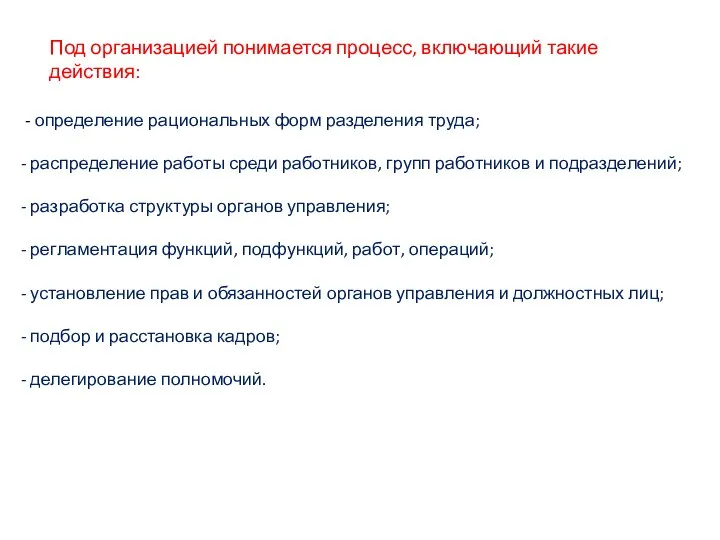 Под организацией понимается процесс, включающий такие действия:

- определение рациональных форм разделения труда;

- распределение работы среди работников, групп работников и подразделений;

- разработка структуры органов управления;

- регламентация функций, подфункций, работ, операций;

- установление прав и обязанностей органов управления и должностных лиц;

- подбор и расстановка кадров;

- делегирование полномочий.